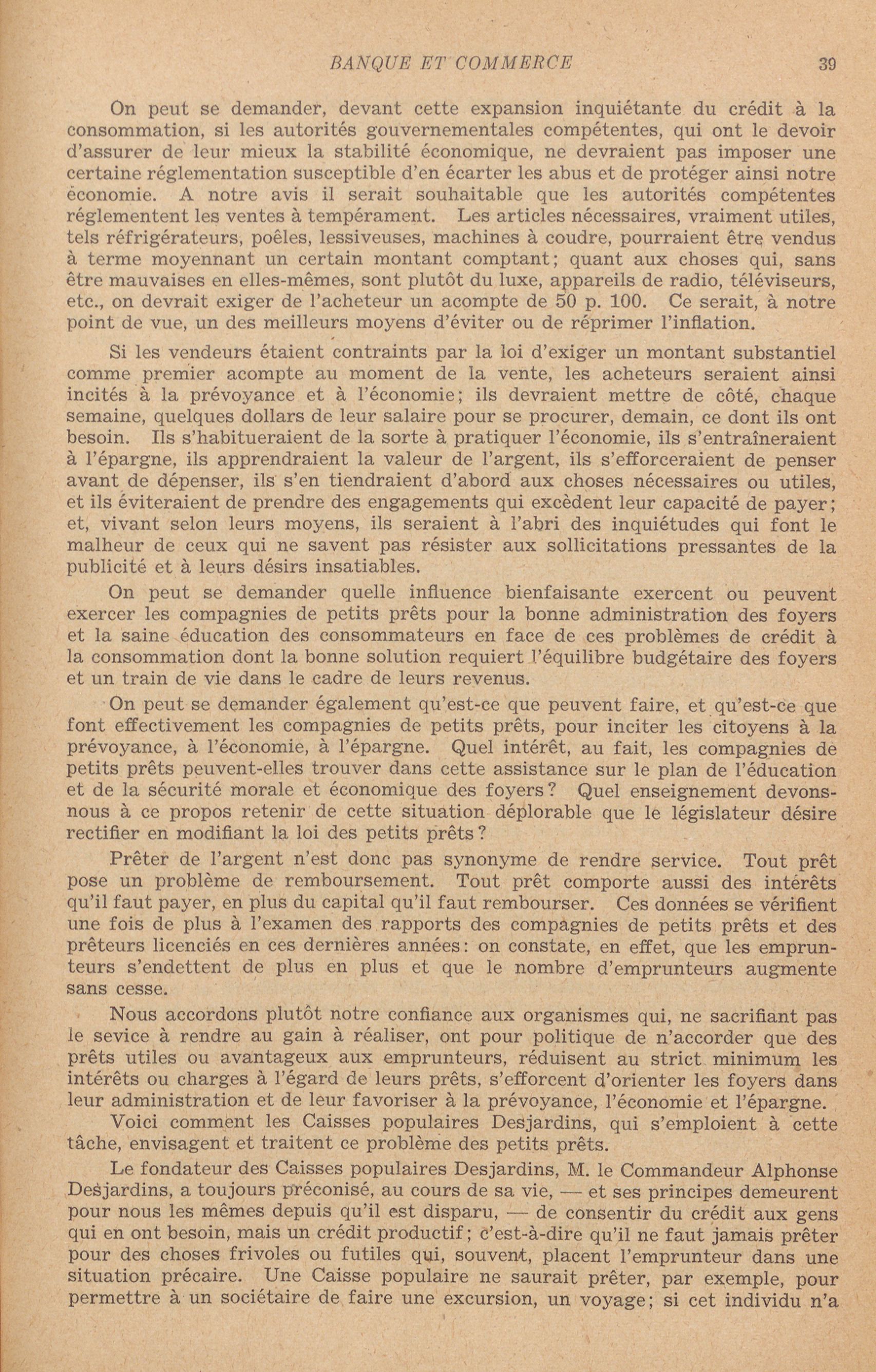 BANQUE ET COMMERCE 39

On peut se demander, devant cette expansion inquiétante du crédit à la consommation, si les autorités gouvernementales compétentes, qui ont le devoir d'assurer de leur mieux la stabilité économique, ne devraient pas imposer une certaine réglementation susceptible d'en écarter les abus et de protéger ainsi notre économie. A notre avis il serait souhaitable que les autorités compétentes réglementent les ventes à tempérament. Les articles nécessaires, vraiment utiles, tels réfrigérateurs, poêles, lessiveuses, machines à coudre, pourraient être vendus à terme moyennant un certain montant comptant; quant aux choses qui, sans être mauvaises en elles-mêmes, sont plutôt du luxe, appareils de radio, téléviseurs, etc., on devrait exiger de l'acheteur un acompte de 50 p. 100. Ce serait, à notre point de vue, un des meilleurs moyens d'éviter ou de réprimer l'inflation.

Si les vendeurs étaient contraints par la loi d'exiger un montant substantiel comme premier acompte au moment de la vente, les acheteurs seraient ainsi incités à la prévoyance et à l'économie; ils devraient mettre de côté, chaque semaine, quelques dollars de leur salaire pour se procurer, demain, ce dont ils ont besoin. Ils s'habitueraient de la sorte à pratiquer l'économie, ils s'entraîneraient à l'épargne, ils apprendraient la valeur de l'argent, ils s'efforceraient de penser avant de dépenser, ils s'en tiendraient d'abord aux choses nécessaires ou utiles, et ils éviteraient de prendre des engagements qui excèdent leur capacité de payer; et, vivant selon leurs moyens, ils seraient à l'abri des inquiétudes qui font le malheur de ceux qui ne savent pas résister aux sollicitations pressantes de la publicité et à leurs désirs insatiables.

On peut se demander quelle influence bienfaisante exercent ou peuvent exercer les compagnies de petits prêts pour la bonne administration des foyers et la saine éducation des consommateurs en face de ces problèmes de crédit à la consommation dont la bonne solution requiert l'équilibre budgétaire des foyers et un train de vie dans le cadre de leurs revenus.

On peut se demander également qu'est-ce que peuvent faire, et qu'est-ce que font effectivement les compagnies de petits prêts, pour inciter les citoyens à la prévoyance, à l'économie, à l'épargne. Quel intérêt, au fait, les compagnies de petits prêts peuvent-elles trouver dans cette assistance sur le plan de l'éducation et de la sécurité morale et économique des foyers? Quel enseignement devons-nous à ce propos retenir de cette situation déplorable que le législateur désire rectifier en modifiant la loi des petits prêts?

Prêter de l'argent n'est donc pas synonyme de rendre service. Tout prêt pose un problème de remboursement. Tout prêt comporte aussi des intérêts qu'il faut payer, en plus du capital qu'il faut rembourser. Ces données se vérifient une fois de plus à l'examen des rapports des compagnies de petits prêts et des prêteurs licenciés en ces dernières années: on constate, en effet, que les emprunteurs s'endettent de plus en plus et que le nombre d'emprunteurs augmente sans cesse.

Nous accordons plutôt notre confiance aux organismes qui, ne sacrifiant pas le sevice à rendre au gain à réaliser, ont pour politique de n'accorder que des prêts utiles ou avantageux aux emprunteurs, réduisent au strict minimum les intérêts ou charges à l'égard de leurs prêts, s'efforcent d'orienter les foyers dans leur administration et de leur favoriser à la prévoyance, l'économie et l'épargne.

Voici comment les Caisses populaires Desjardins, qui s'emploient à cette tâche, envisagent et traitent ce problème des petits prêts.

Le fondateur des Caisses populaires Desjardins, M. le Commandeur Alphonse Desjardins, a toujours préconisé, au cours de sa vie, — et ses principes demeurent pour nous les mêmes depuis qu'il est disparu, — de consentir du crédit aux gens qui en ont besoin, mais un crédit productif; c'est-à-dire qu'il ne faut jamais prêter pour des choses frivoles ou futiles qui, souvent, placent l'emprunteur dans une situation précaire. Une Caisse populaire ne saurait prêter, par exemple, pour permettre à un sociétaire de faire une excursion, un voyage; si cet individu n'a